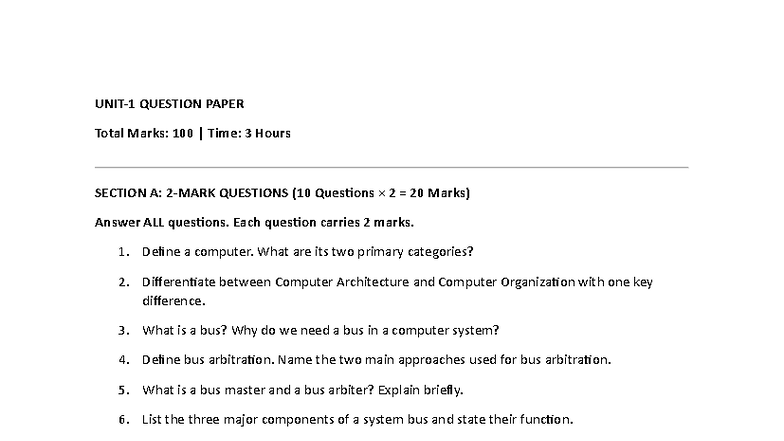 UNIT-1 QUESTION PAPER

Total Marks: 100 | Time: 3 Hours

SECTION A: 2-MARK QUESTIONS (10 Questions × 2 = 20 Marks)

Answer ALL questions. Each question carries 2 marks.

1. Define a computer. What are its two primary categories?

2. Differentiate between Computer Architecture and Computer Organization with one key difference.

3. What is a bus? Why do we need a bus in a computer system?

4. Define bus arbitration. Name the two main approaches used for bus arbitration.

5. What is a bus master and a bus arbiter? Explain briefly.

6. List the three major components of a system bus and state their function.